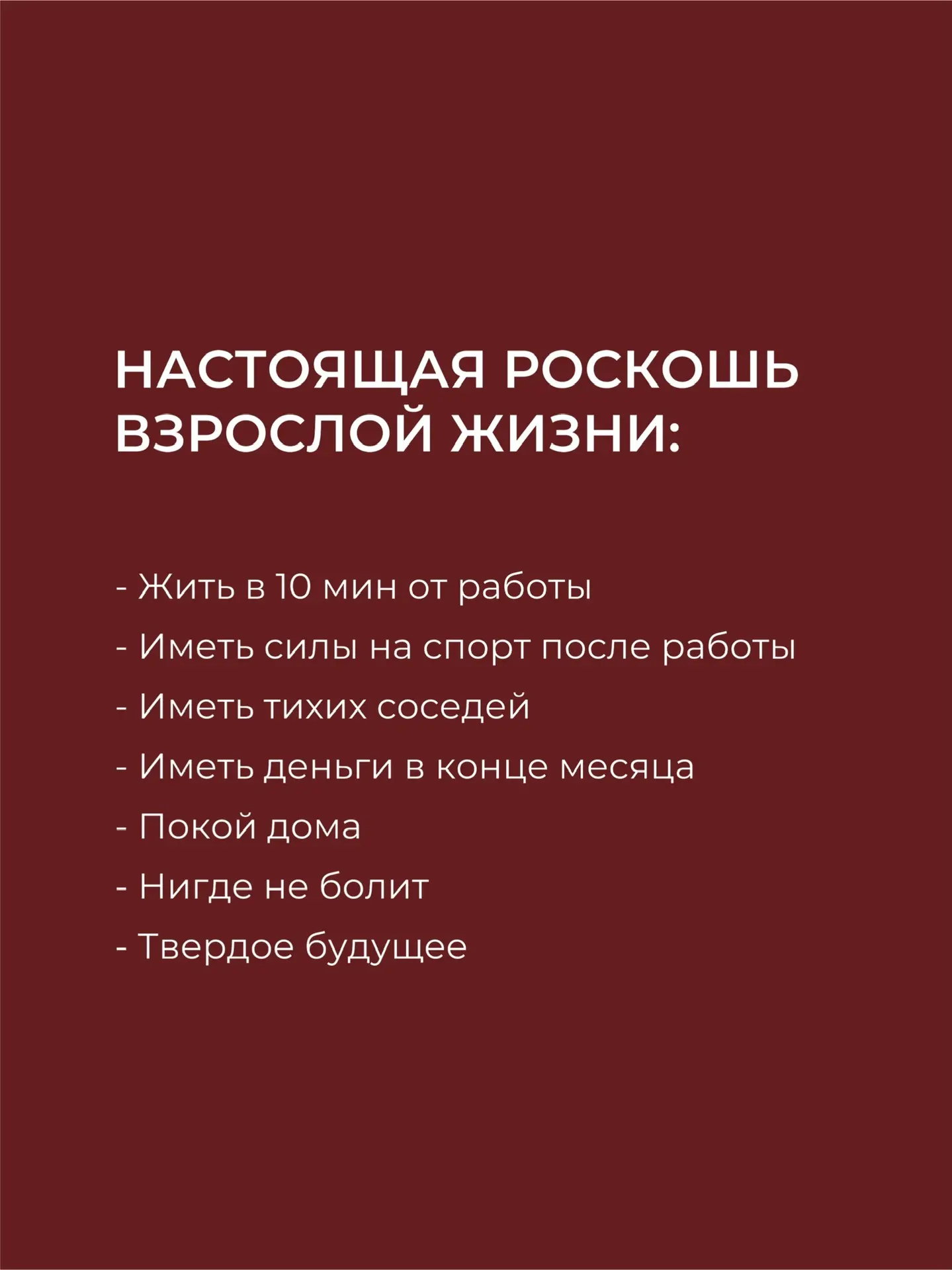 НАСТОЯЩАЯ РОСКОШЬ ВЗРОСЛОЙ ЖИЗНИ:

- Жить в 10 мин от работы
- Иметь силы на спорт после работы
- Иметь тихих соседей
- Иметь деньги в конце месяца
- Покой дома
- Нигде не болит
- Твердое будущее